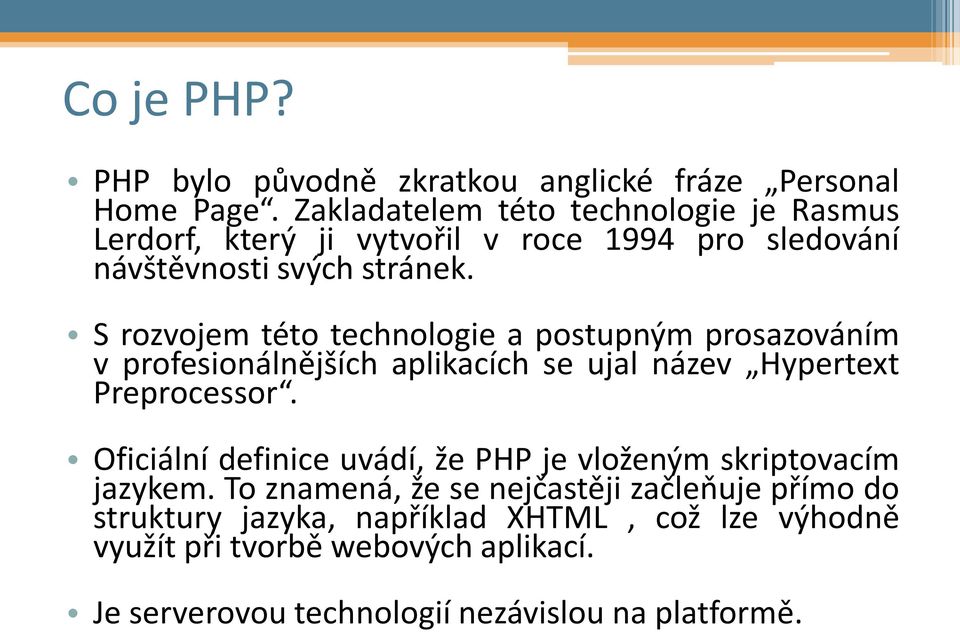 Co je PHP?

• PHP bylo původně zkratkou anglické fráze „Personal Home Page“. Zakladatelem této technologie je Rasmus Lerdorf, který ji vytvořil v roce 1994 pro sledování návštěvnosti svých stránek.

• S rozvojem této technologie a postupným prosazováním v profesionálnějších aplikacích se ujal název „Hypertext Preprocessor“.

• Oficiální definice uvádí, že PHP je vloženým skriptovacím jazykem. To znamená, že se nejčastěji začleňuje přímo do struktury jazyka, například XHTML , což lze výhodně využít při tvorbě webových aplikací.

• Je serverovou technologií nezávislou na platformě.